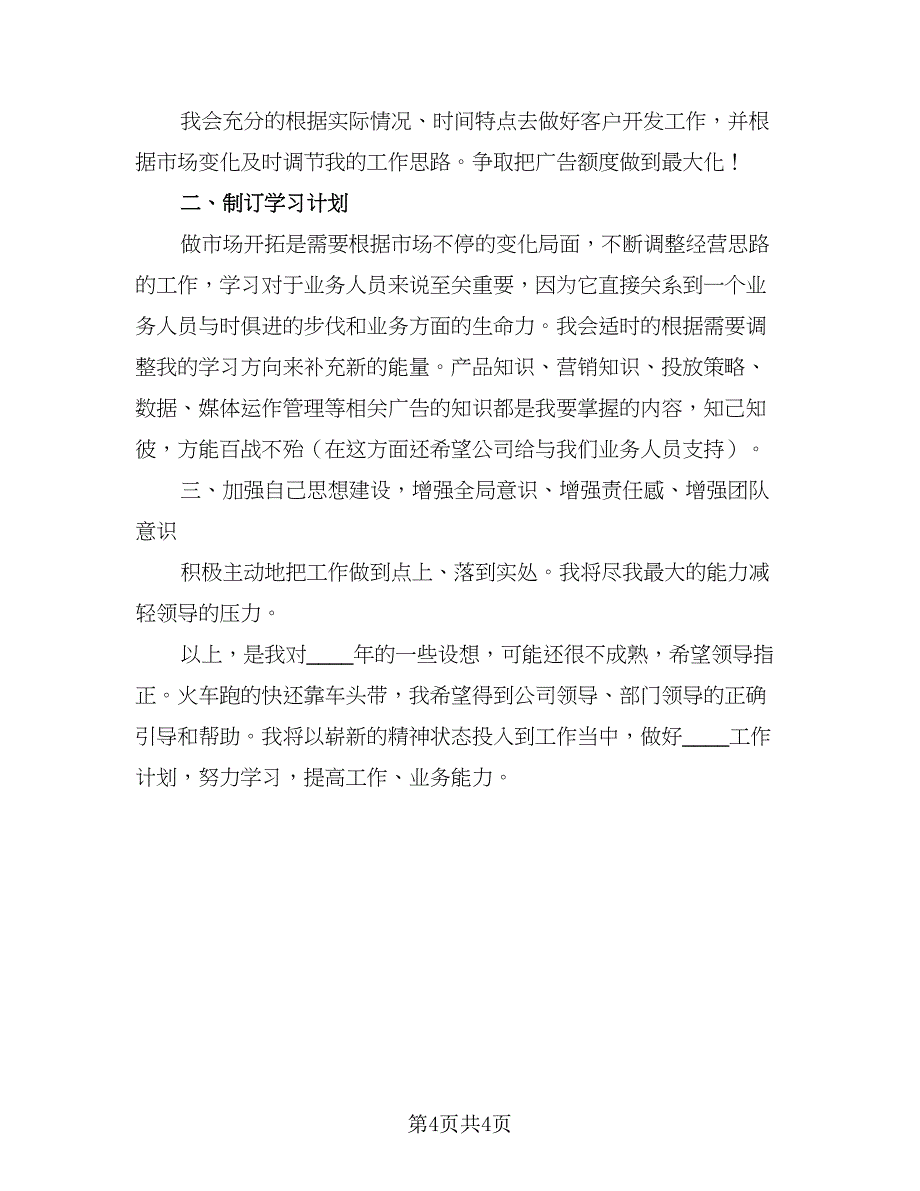 我会充分的根据实际情况、时间特点去做好客户开发工作，并根据市场变化及时调节我的工作思路。争取把广告额度做到最大化！

二、制订学习计划

做市场开拓是需要根据市场不停的变化局面，不断调整经营思路的工作，学习对于业务人员来说至关重要，因为它直接关系到一个业务人员与时俱进的步伐和业务方面的生命力。我会适时的根据需要调整我的学习方向来补充新的能量。产品知识、营销知识、投放策略、数据、媒体运作管理等相关广告的知识都是我要掌握的内容，知己知彼，方能百战不殆（在这方面还希望公司给与我们业务人员支持）。

三、加强自己思想建设，增强全局意识、增强责任感、增强团队意识

积极主动地把工作做到点上、落到实处。我将尽我最大的能力减轻领导的压力。

以上，是我对____年的一些设想，可能还很不成熟，希望领导指正。火车跑的快还靠车头带，我希望得到公司领导、部门领导的正确引导和帮助。我将以崭新的精神状态投入到工作当中，做好____工作计划，努力学习，提高工作、业务能力。

第4页共4页